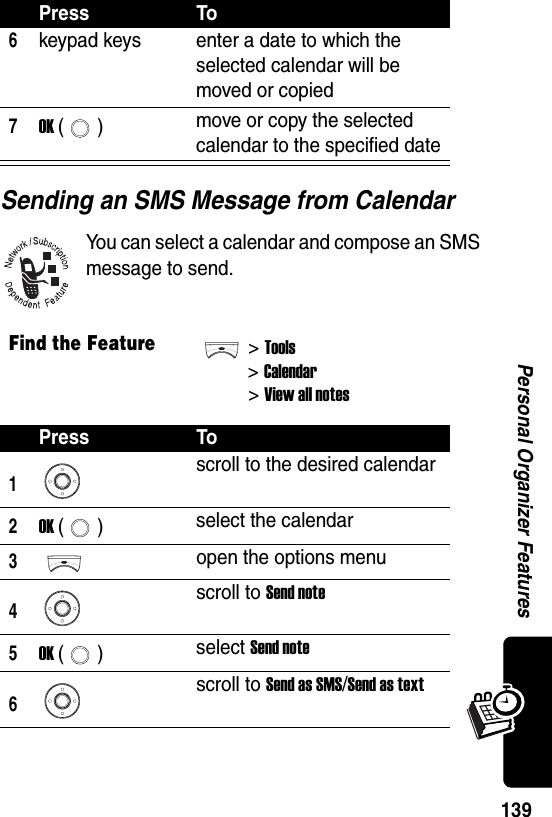 | | Press | To |
|---|---|---|
| 6 | keypad keys | enter a date to which the selected calendar will be moved or copied |
| 7 | OK ( ) | move or copy the selected calendar to the specified date |

Sending an SMS Message from Calendar

Network / Subscription Dependent Feature

You can select a calendar and compose an SMS message to send.

Find the Feature > Tools > Calendar > View all notes

| | Press | To |
|---|---|---|
| 1 | | scroll to the desired calendar |
| 2 | OK ( ) | select the calendar |
| 3 | | open the options menu |
| 4 | | scroll to Send note |
| 5 | OK ( ) | select Send note |
| 6 | | scroll to Send as SMS/Send as text |

Personal Organizer Features

139